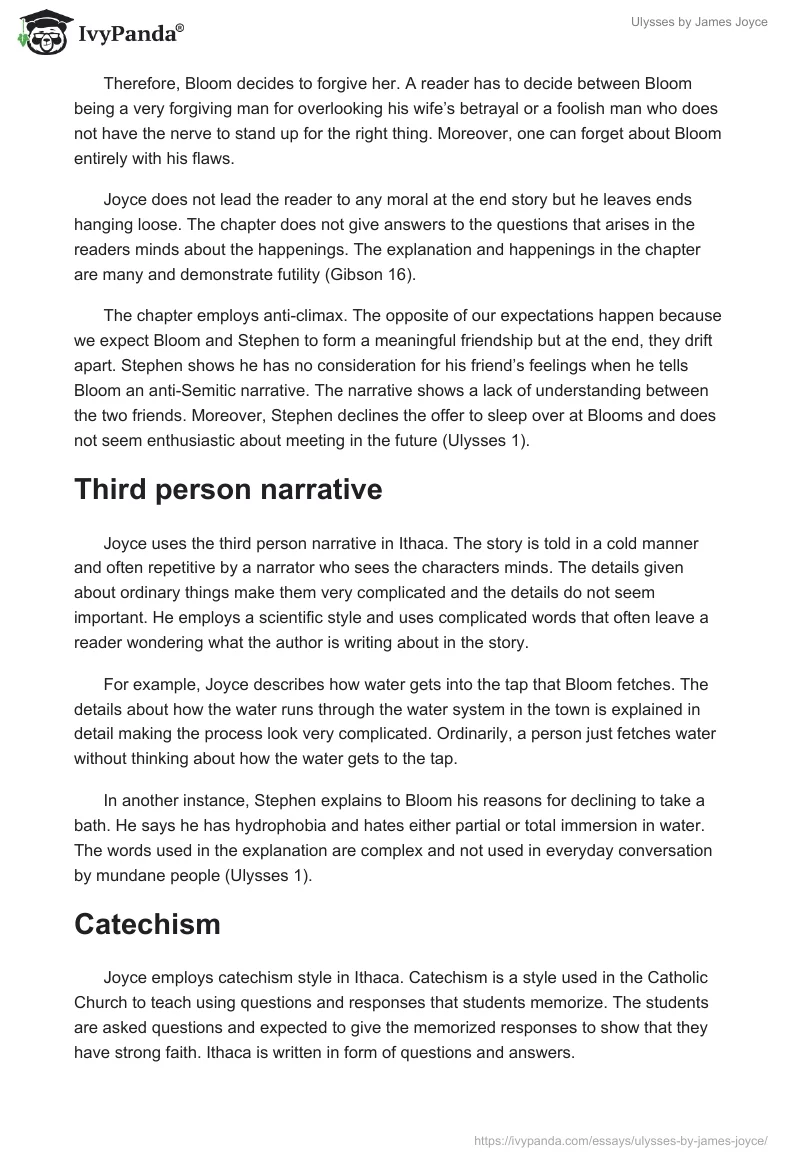 IvyPanda®

Ulysses by James Joyce

Therefore, Bloom decides to forgive her. A reader has to decide between Bloom being a very forgiving man for overlooking his wife's betrayal or a foolish man who does not have the nerve to stand up for the right thing. Moreover, one can forget about Bloom entirely with his flaws.

Joyce does not lead the reader to any moral at the end story but he leaves ends hanging loose. The chapter does not give answers to the questions that arises in the readers minds about the happenings. The explanation and happenings in the chapter are many and demonstrate futility (Gibson 16).

The chapter employs anti-climax. The opposite of our expectations happen because we expect Bloom and Stephen to form a meaningful friendship but at the end, they drift apart. Stephen shows he has no consideration for his friend's feelings when he tells Bloom an anti-Semitic narrative. The narrative shows a lack of understanding between the two friends. Moreover, Stephen declines the offer to sleep over at Blooms and does not seem enthusiastic about meeting in the future (Ulysses 1).

Third person narrative

Joyce uses the third person narrative in Ithaca. The story is told in a cold manner and often repetitive by a narrator who sees the characters minds. The details given about ordinary things make them very complicated and the details do not seem important. He employs a scientific style and uses complicated words that often leave a reader wondering what the author is writing about in the story.

For example, Joyce describes how water gets into the tap that Bloom fetches. The details about how the water runs through the water system in the town is explained in detail making the process look very complicated. Ordinarily, a person just fetches water without thinking about how the water gets to the tap.

In another instance, Stephen explains to Bloom his reasons for declining to take a bath. He says he has hydrophobia and hates either partial or total immersion in water. The words used in the explanation are complex and not used in everyday conversation by mundane people (Ulysses 1).

Catechism

Joyce employs catechism style in Ithaca. Catechism is a style used in the Catholic Church to teach using questions and responses that students memorize. The students are asked questions and expected to give the memorized responses to show that they have strong faith. Ithaca is written in form of questions and answers.

https://ivypanda.com/essays/ulysses-by-james-joyce/